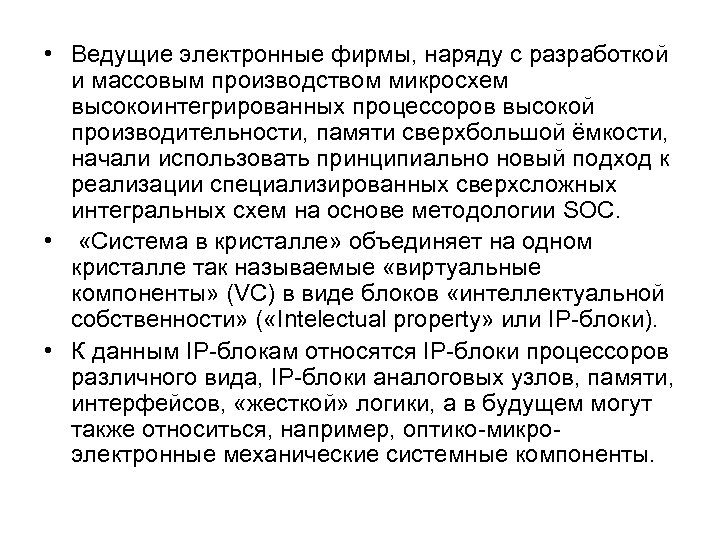 • Ведущие электронные фирмы, наряду с разработкой и массовым производством микросхем высокоинтегрированных процессоров высокой производительности, памяти сверхбольшой ёмкости, начали использовать принципиально новый подход к реализации специализированных сверхсложных интегральных схем на основе методологии SOC.

• «Система в кристалле» объединяет на одном кристалле так называемые «виртуальные компоненты» (VC) в виде блоков «интеллектуальной собственности» («Intelectual property» или IP-блоки).

• К данным IP-блокам относятся IP-блоки процессоров различного вида, IP-блоки аналоговых узлов, памяти, интерфейсов, «жесткой» логики, а в будущем могут также относиться, например, оптико-микро-электронные механические системные компоненты.